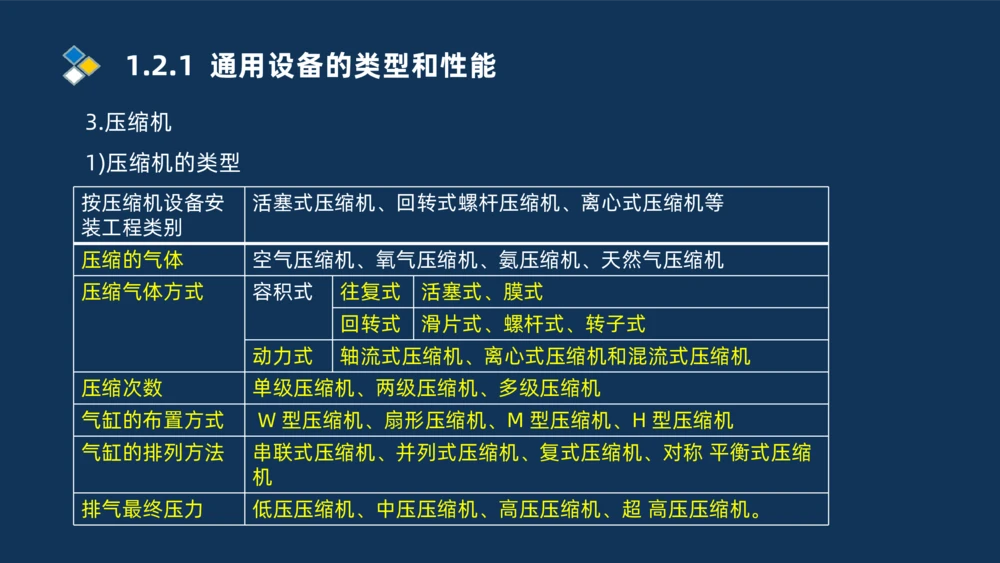 1.2.1 通用设备的类型和性能

3.压缩机

1)压缩机的类型

| 按压缩机设备安装工程类别 | 活塞式压缩机、回转式螺杆压缩机、离心式压缩机等 | | |
|---|---|---|---|
| 压缩的气体 | 空气压缩机、氧气压缩机、氨压缩机、天然气压缩机 | | |
| 压缩气体方式 | 容积式 | 往复式 | 活塞式、膜式 |
| | | 回转式 | 滑片式、螺杆式、转子式 |
| | 动力式 | 轴流式压缩机、离心式压缩机和混流式压缩机 | |
| 压缩次数 | 单级压缩机、两级压缩机、多级压缩机 | | |
| 气缸的布置方式 | W 型压缩机、扇形压缩机、M 型压缩机、H 型压缩机 | | |
| 气缸的排列方法 | 串联式压缩机、并列式压缩机、复式压缩机、对称 平衡式压缩机 | | |
| 排气最终压力 | 低压压缩机、中压压缩机、高压压缩机、超 高压压缩机。 | | |